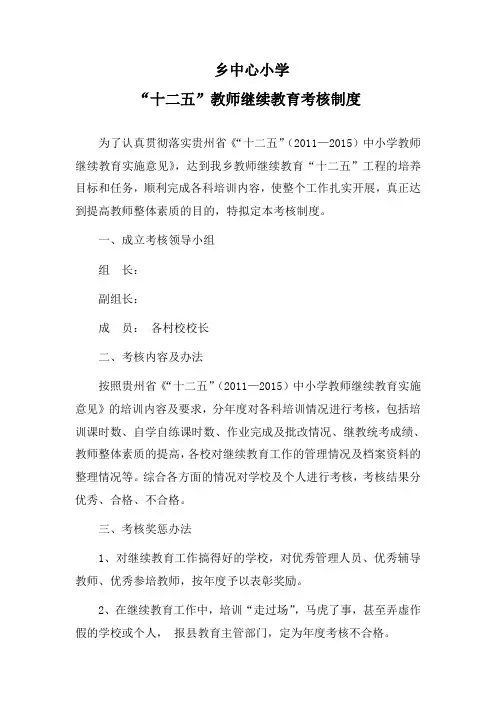 乡中心小学

“十二五”教师继续教育考核制度

为了认真贯彻落实贵州省《“十二五”（2011—2015）中小学教师继续教育实施意见》，达到我乡教师继续教育“十二五”工程的培养目标和任务，顺利完成各科培训内容，使整个工作扎实开展，真正达到提高教师整体素质的目的，特拟定本考核制度。

一、成立考核领导小组

组　长：

副组长：

成　员：　各村校校长

二、考核内容及办法

按照贵州省《“十二五”（2011—2015）中小学教师继续教育实施意见》的培训内容及要求，分年度对各科培训情况进行考核，包括培训课时数、自学自练课时数、作业完成及批改情况、继教统考成绩、教师整体素质的提高，各校对继续教育工作的管理情况及档案资料的整理情况等。综合各方面的情况对学校及个人进行考核，考核结果分优秀、合格、不合格。

三、考核奖惩办法

1、对继续教育工作搞得好的学校，对优秀管理人员、优秀辅导教师、优秀参培教师，按年度予以表彰奖励。

2、在继续教育工作中，培训“走过场”，马虎了事，甚至弄虚作假的学校或个人，　报县教育主管部门，定为年度考核不合格。